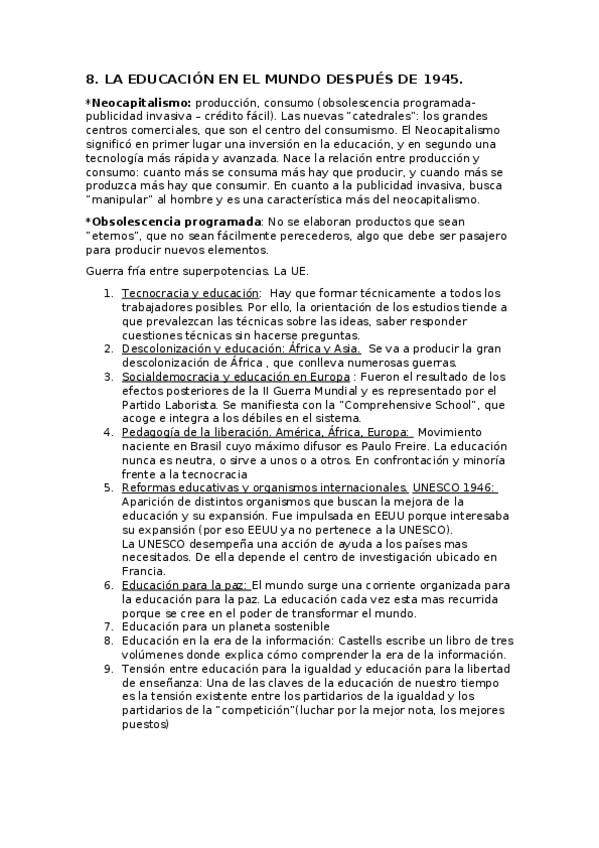 8. LA EDUCACIÓN EN EL MUNDO DESPUÉS DE 1945.

*Neocapitalismo: producción, consumo (obsolescencia programada-publicidad invasiva – crédito fácil). Las nuevas "catedrales": los grandes centros comerciales, que son el centro del consumismo. El Neocapitalismo significó en primer lugar una inversión en la educación, y en segundo una tecnología más rápida y avanzada. Nace la relación entre producción y consumo: cuanto más se consuma más hay que producir, y cuando más se produzca más hay que consumir. En cuanto a la publicidad invasiva, busca "manipular" al hombre y es una característica más del neocapitalismo.

*Obsolescencia programada: No se elaboran productos que sean "eternos", que no sean fácilmente perecederos, algo que debe ser pasajero para producir nuevos elementos.

Guerra fría entre superpotencias. La UE.

1. Tecnocracia y educación: Hay que formar técnicamente a todos los trabajadores posibles. Por ello, la orientación de los estudios tiende a que prevalezcan las técnicas sobre las ideas, saber responder cuestiones técnicas sin hacerse preguntas.
2. Descolonización y educación: África y Asia. Se va a producir la gran descolonización de África , que conlleva numerosas guerras.
3. Socialdemocracia y educación en Europa : Fueron el resultado de los efectos posteriores de la II Guerra Mundial y es representado por el Partido Laborista. Se manifiesta con la "Comprehensive School", que acoge e integra a los débiles en el sistema.
4. Pedagogía de la liberación. América, África, Europa: Movimiento naciente en Brasil cuyo máximo difusor es Paulo Freire. La educación nunca es neutra, o sirve a unos o a otros. En confrontación y minoría frente a la tecnocracia
5. Reformas educativas y organismos internacionales. UNESCO 1946: Aparición de distintos organismos que buscan la mejora de la educación y su expansión. Fue impulsada en EEUU porque interesaba su expansión (por eso EEUU ya no pertenece a la UNESCO). La UNESCO desempeña una acción de ayuda a los países mas necesitados. De ella depende el centro de investigación ubicado en Francia.
6. Educación para la paz: El mundo surge una corriente organizada para la educación para la paz. La educación cada vez esta mas recurrida porque se cree en el poder de transformar el mundo.
7. Educación para un planeta sostenible
8. Educación en la era de la información: Castells escribe un libro de tres volúmenes donde explica cómo comprender la era de la información.
9. Tensión entre educación para la igualdad y educación para la libertad de enseñanza: Una de las claves de la educación de nuestro tiempo es la tensión existente entre los partidarios de la igualdad y los partidarios de la "competición"(luchar por la mejor nota, los mejores puestos)